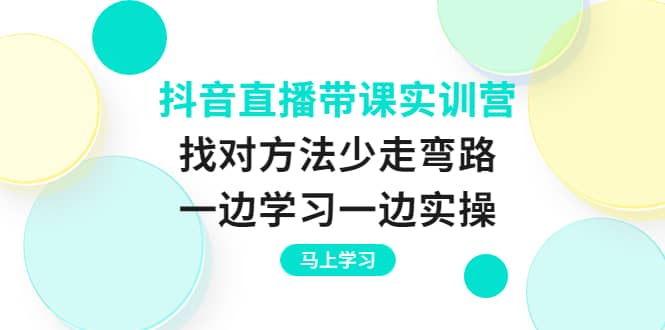 抖音直播带课实训营
找对方法少走弯路
一边学习一边实操

马上学习